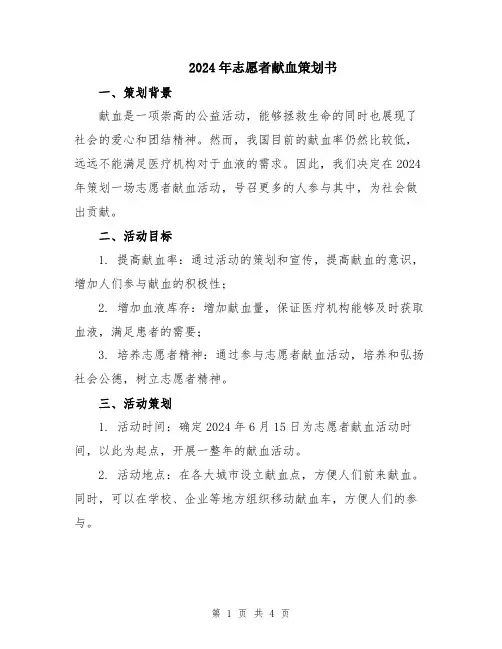 2024年志愿者献血策划书

一、策划背景

献血是一项崇高的公益活动，能够拯救生命的同时也展现了社会的爱心和团结精神。然而，我国目前的献血率仍然比较低，远远不能满足医疗机构对于血液的需求。因此，我们决定在2024年策划一场志愿者献血活动，号召更多的人参与其中，为社会做出贡献。

二、活动目标

1. 提高献血率：通过活动的策划和宣传，提高献血的意识，增加人们参与献血的积极性；

2. 增加血液库存：增加献血量，保证医疗机构能够及时获取血液，满足患者的需要；

3. 培养志愿者精神：通过参与志愿者献血活动，培养和弘扬社会公德，树立志愿者精神。

三、活动策划

1. 活动时间：确定2024年6月15日为志愿者献血活动时间，以此为起点，开展一整年的献血活动。

2. 活动地点：在各大城市设立献血点，方便人们前来献血。同时，可以在学校、企业等地方组织移动献血车，方便人们的参与。

第 1 页 共 4 页